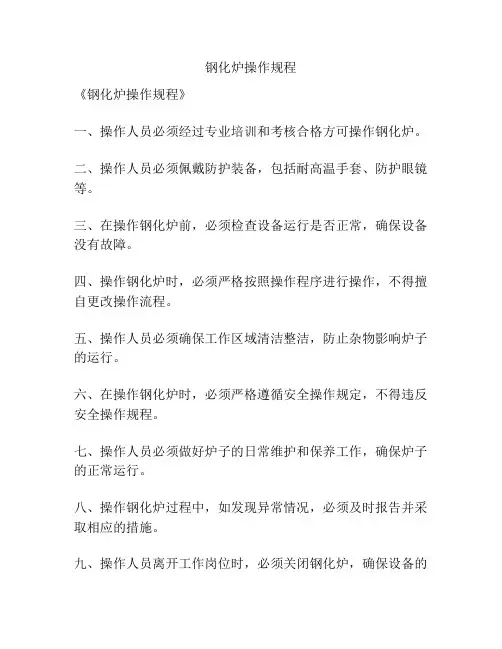 钢化炉操作规程

《钢化炉操作规程》

一、操作人员必须经过专业培训和考核合格方可操作钢化炉。

二、操作人员必须佩戴防护装备，包括耐高温手套、防护眼镜等。

三、在操作钢化炉前，必须检查设备运行是否正常，确保设备没有故障。

四、操作钢化炉时，必须严格按照操作程序进行操作，不得擅自更改操作流程。

五、操作人员必须确保工作区域清洁整洁，防止杂物影响炉子的运行。

六、在操作钢化炉时，必须严格遵循安全操作规定，不得违反安全操作规程。

七、操作人员必须做好炉子的日常维护和保养工作，确保炉子的正常运行。

八、操作钢化炉过程中，如发现异常情况，必须及时报告并采取相应的措施。

九、操作人员离开工作岗位时，必须关闭钢化炉，确保设备的